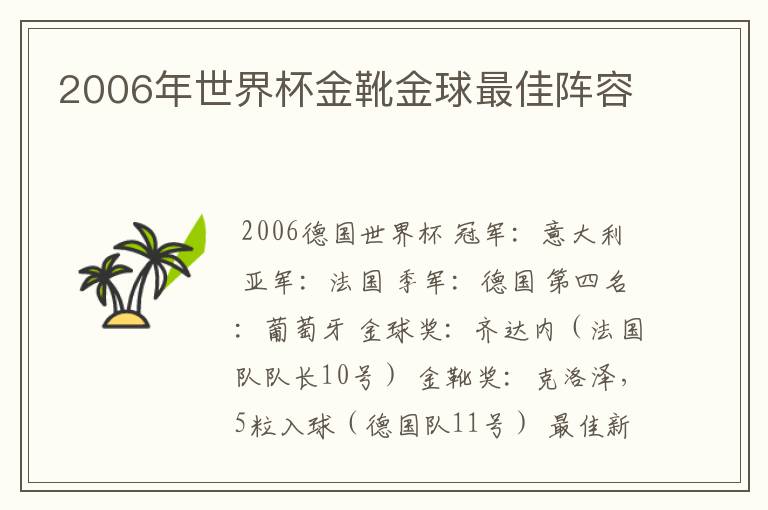 2006年世界杯金靴金球最佳阵容

2006德国世界杯 冠军：意大利 亚军：法国 季军：德国 第四名：葡萄牙 金球奖：齐达内（法国队队长10号） 金靴奖：克洛泽，5粒入球（德国队11号） 最佳新